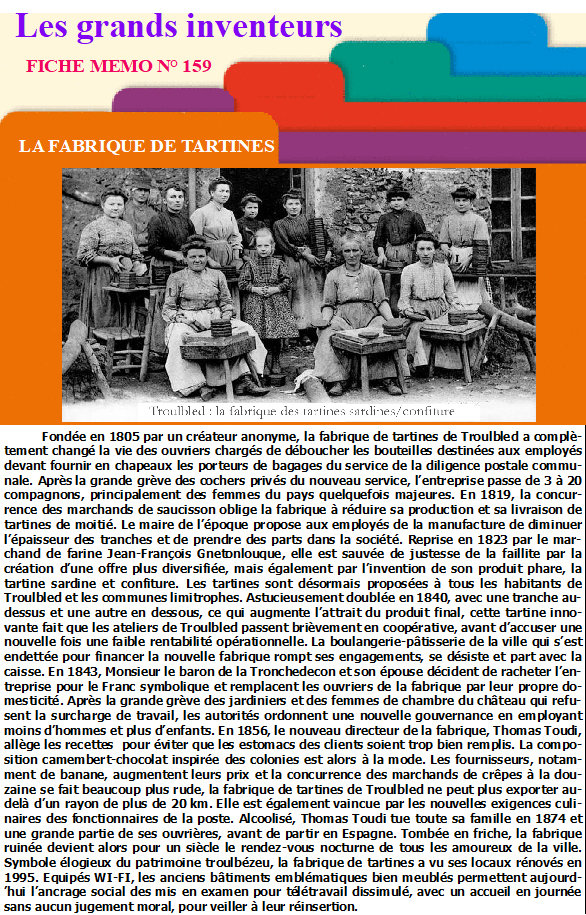 Les grands inventeurs

FICHE MEMO N° 159

LA FABRIQUE DE TARTINES

Troulbled : la fabrique des tartines sardines/confiture

Fondée en 1805 par un créateur anonyme, la fabrique de tartines de Troulbled a complètement changé la vie des ouvriers chargés de déboucher les bouteilles destinées aux employés devant fournir en chapeaux les porteurs de bagages du service de la diligence postale communale. Après la grande grève des cochers privés du nouveau service, l'entreprise passe de 3 à 20 compagnons, principalement des femmes du pays quelquefois majeures. En 1819, la concurrence des marchands de saucisson oblige la fabrique à réduire sa production et sa livraison de tartines de moitié. Le maire de l'époque propose aux employés de la manufacture de diminuer l'épaisseur des tranches et de prendre des parts dans la société. Reprise en 1823 par le marchand de farine Jean-François Gnetonlouque, elle est sauvée de justesse de la faillite par la création d'une offre plus diversifiée, mais également par l'invention de son produit phare, la tartine sardine et confiture. Les tartines sont désormais proposées à tous les habitants de Troulbled et les communes limitrophes. Astucieusement doublée en 1840, avec une tranche au-dessus et une autre en dessous, ce qui augmente l'attrait du produit final, cette tartine innovante fait que les ateliers de Troulbled passent brièvement en coopérative, avant d'accuser une nouvelle fois une faible rentabilité opérationnelle. La boulangerie-pâtisserie de la ville qui s'est endettée pour financer la nouvelle fabrique rompt ses engagements, se désiste et part avec la caisse. En 1843, Monsieur le baron de la Tronchedecon et son épouse décident de racheter l'entreprise pour le Franc symbolique et remplacent les ouvriers de la fabrique par leur propre domesticité. Après la grande grève des jardiniers et des femmes de chambre du château qui refusent la surcharge de travail, les autorités ordonnent une nouvelle gouvernance en employant moins d'hommes et plus d'enfants. En 1856, le nouveau directeur de la fabrique, Thomas Toudi, allège les recettes pour éviter que les estomacs des clients soient trop bien remplis. La composition camembert-chocolat inspirée des colonies est alors à la mode. Les fournisseurs, notamment de banane, augmentent leurs prix et la concurrence des marchands de crêpes à la douzaine se fait beaucoup plus rude, la fabrique de tartines de Troulbled ne peut plus exporter au-delà d'un rayon de plus de 20 km. Elle est également vaincue par les nouvelles exigences culinaires des fonctionnaires de la poste. Alcoolisé, Thomas Toudi tue toute sa famille en 1874 et une grande partie de ses ouvrières, avant de partir en Espagne. Tombée en friche, la fabrique ruinée devient alors pour un siècle le rendez-vous nocturne de tous les amoureux de la ville. Symbole élogieux du patrimoine troulbézeu, la fabrique de tartines a vu ses locaux rénovés en 1995. Equipés WI-FI, les anciens bâtiments emblématiques bien meublés permettent aujourd'hui l'ancrage social des mis en examen pour télétravail dissimulé, avec un accueil en journée sans aucun jugement moral, pour veiller à leur réinsertion.